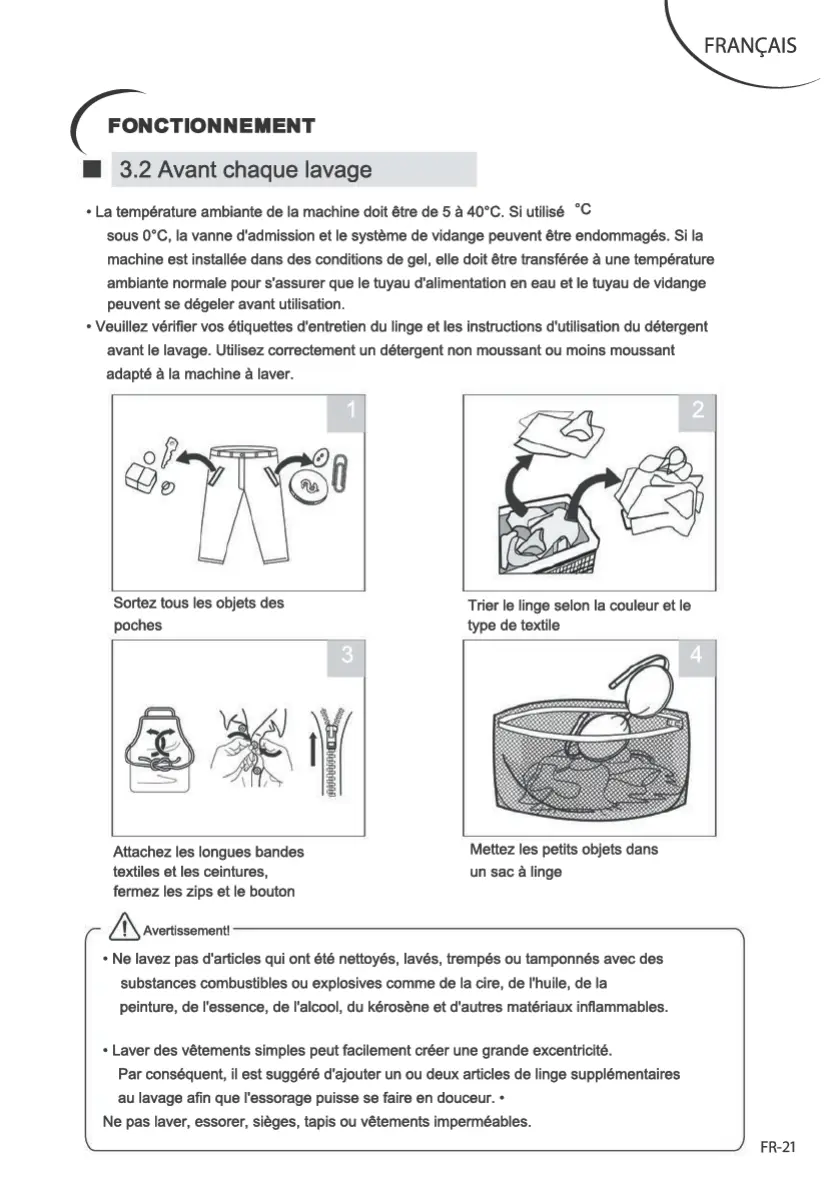 FRANÇAIS

FONCTIONNEMENT

3.2 Avant chaque lavage

• La température ambiante de la machine doit être de 5 à 40°C. Si utilisé °C sous 0°C, la vanne d'admission et le système de vidange peuvent être endommagés. Si la machine est installée dans des conditions de gel, elle doit être transférée à une température ambiante normale pour s'assurer que le tuyau d'alimentation en eau et le tuyau de vidange peuvent se dégeler avant utilisation.

• Veuillez vérifier vos étiquettes d'entretien du linge et les instructions d'utilisation du détergent avant le lavage. Utilisez correctement un détergent non moussant ou moins moussant adapté à la machine à laver.

1

Sortez tous les objets des poches

2

Trier le linge selon la couleur et le type de textile

3

Attachez les longues bandes textiles et les ceintures, fermez les zips et le bouton

4

Mettez les petits objets dans un sac à linge

Avertissement!

• Ne lavez pas d'articles qui ont été nettoyés, lavés, trempés ou tamponnés avec des substances combustibles ou explosives comme de la cire, de l'huile, de la peinture, de l'essence, de l'alcool, du kérosène et d'autres matériaux inflammables.

• Laver des vêtements simples peut facilement créer une grande excentricité. Par conséquent, il est suggéré d'ajouter un ou deux articles de linge supplémentaires au lavage afin que l'essorage puisse se faire en douceur. •
Ne pas laver, essorer, sièges, tapis ou vêtements imperméables.

FR-21